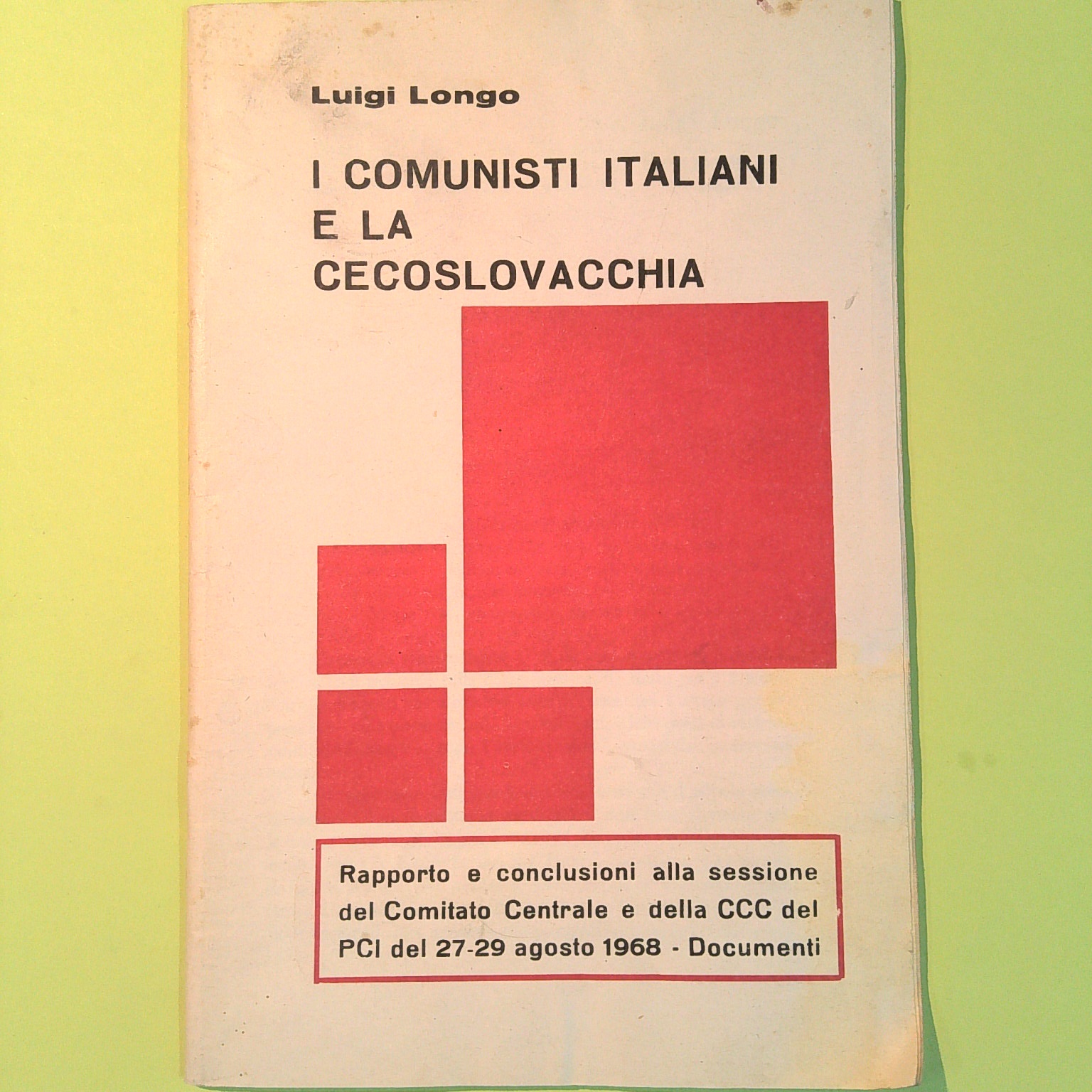 Luigi Longo

I COMUNISTI ITALIANI
E LA
CECOSLOVACCHIA

Rapporto e conclusioni alla sessione del Comitato Centrale e della CCC del PCI del 27-29 agosto 1968 - Documenti